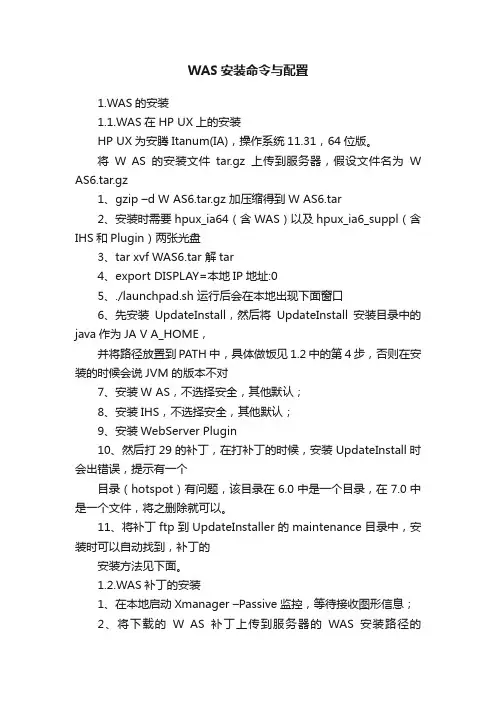 WAS 安装命令与配置

1.WAS 的安装

1.1.WAS 在 HP UX 上的安装

HP UX 为安腾 Itanum(IA)，操作系统 11.31，64 位版。

将 W AS 的安装文件 tar.gz 上传到服务器，假设文件名为 W AS6.tar.gz

1、gzip –d W AS6.tar.gz 加压缩得到 W AS6.tar

2、安装时需要 hpux_ia64（含 WAS）以及 hpux_ia6_suppl（含 IHS 和 Plugin）两张光盘

3、tar xvf WAS6.tar 解 tar

4、export DISPLAY=本地 IP 地址:0

5、./launchpad.sh 运行后会在本地出现下面窗口

6、先安装 UpdateInstall，然后将 UpdateInstall 安装目录中的 java 作为 JA V A_HOME，

并将路径放置到 PATH 中，具体做饭见 1.2 中的第 4 步，否则在安装的时候会说 JVM 的版本不对

7、安装 W AS，不选择安全，其他默认；

8、安装 IHS，不选择安全，其他默认；

9、安装 WebServer Plugin

10、然后打 29 的补丁，在打补丁的时候，安装 UpdateInstall 时会出错误，提示有一个

目录（hotspot）有问题，该目录在 6.0 中是一个目录，在 7.0 中是一个文件，将之删除就可以。

11、将补丁 ftp 到 UpdateInstaller 的 maintenance 目录中，安装时可以自动找到，补丁的

安装方法见下面。

1.2.WAS 补丁的安装

1、在本地启动 Xmanager –Passive 监控，等待接收图形信息；

2、将下载的 W AS 补丁上传到服务器的 WAS 安装路径的